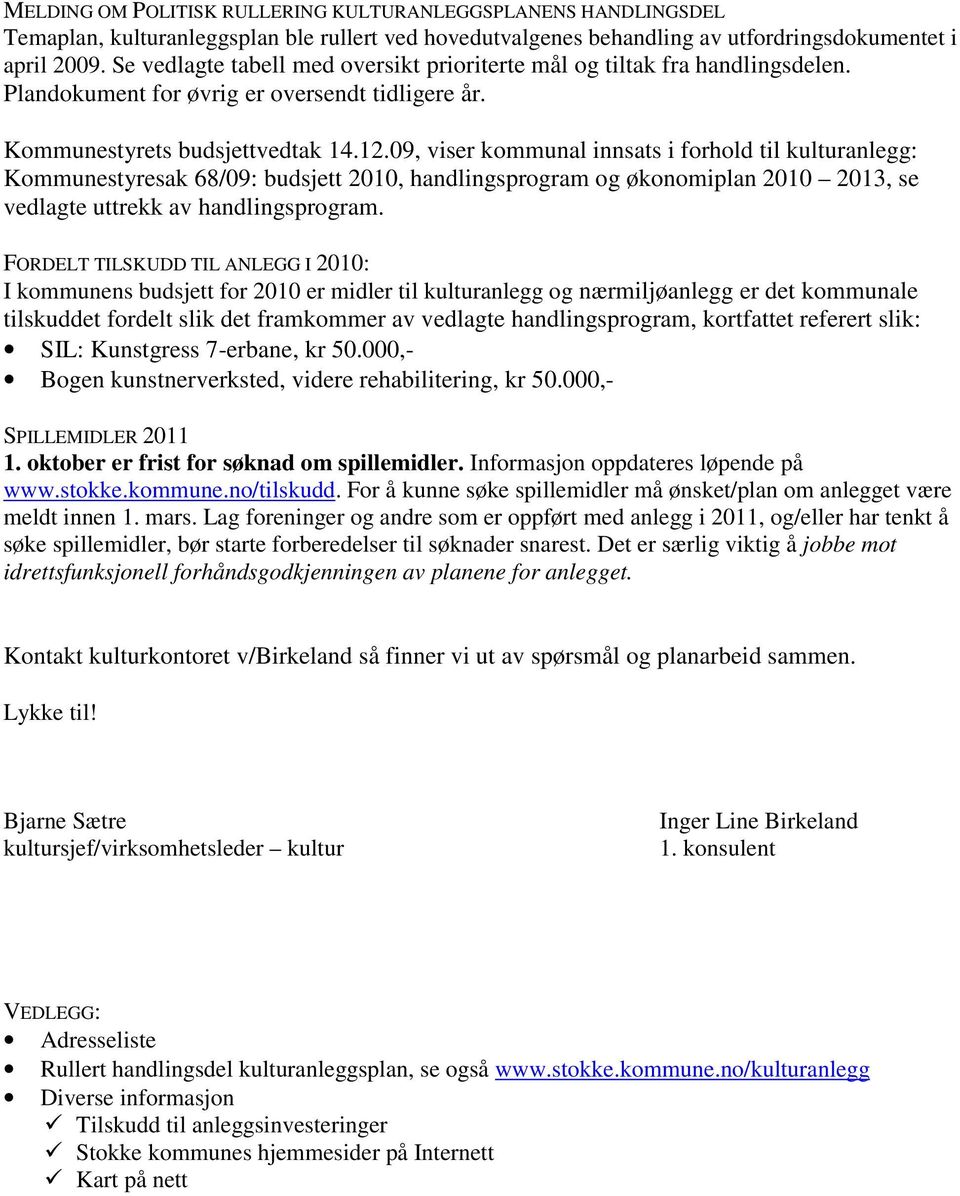 MELDING OM POLITISK RULLERING KULTURANLEGGSPLANENS HANDLINGSDEL
Temaplan, kulturanleggsplan ble rullert ved hovedutvalgenes behandling av utfordringsdokumentet i april 2009. Se vedlagte tabell med oversikt prioriterte mål og tiltak fra handlingsdelen. Plandokument for øvrig er oversendt tidligere år.

Kommunestyrets budsjettvedtak 14.12.09, viser kommunal innsats i forhold til kulturanlegg: Kommunestyresak 68/09: budsjett 2010, handlingsprogram og økonomiplan 2010 – 2013, se vedlagte uttrekk av handlingsprogram.

FORDELT TILSKUDD TIL ANLEGG I 2010:
I kommunens budsjett for 2010 er midler til kulturanlegg og nærmiljøanlegg er det kommunale tilskuddet fordelt slik det framkommer av vedlagte handlingsprogram, kortfattet referert slik:
• SIL: Kunstgress 7-erbane, kr 50.000,-
• Bogen kunstnerverksted, videre rehabilitering, kr 50.000,-

SPILLEMIDLER 2011
1. oktober er frist for søknad om spillemidler. Informasjon oppdateres løpende på www.stokke.kommune.no/tilskudd. For å kunne søke spillemidler må ønsket/plan om anlegget være meldt innen 1. mars. Lag foreninger og andre som er oppført med anlegg i 2011, og/eller har tenkt å søke spillemidler, bør starte forberedelser til søknader snarest. Det er særlig viktig å jobbe mot idrettsfunksjonell forhåndsgodkjenningen av planene for anlegget.

Kontakt kulturkontoret v/Birkeland så finner vi ut av spørsmål og planarbeid sammen.

Lykke til!

Bjarne Sætre
kultursjef/virksomhetsleder – kultur

Inger Line Birkeland
1. konsulent

VEDLEGG:
• Adresseliste
• Rullert handlingsdel kulturanleggsplan, se også www.stokke.kommune.no/kulturanlegg
• Diverse informasjon
✓ Tilskudd til anleggsinvesteringer
✓ Stokke kommunes hjemmesider på Internett
✓ Kart på nett